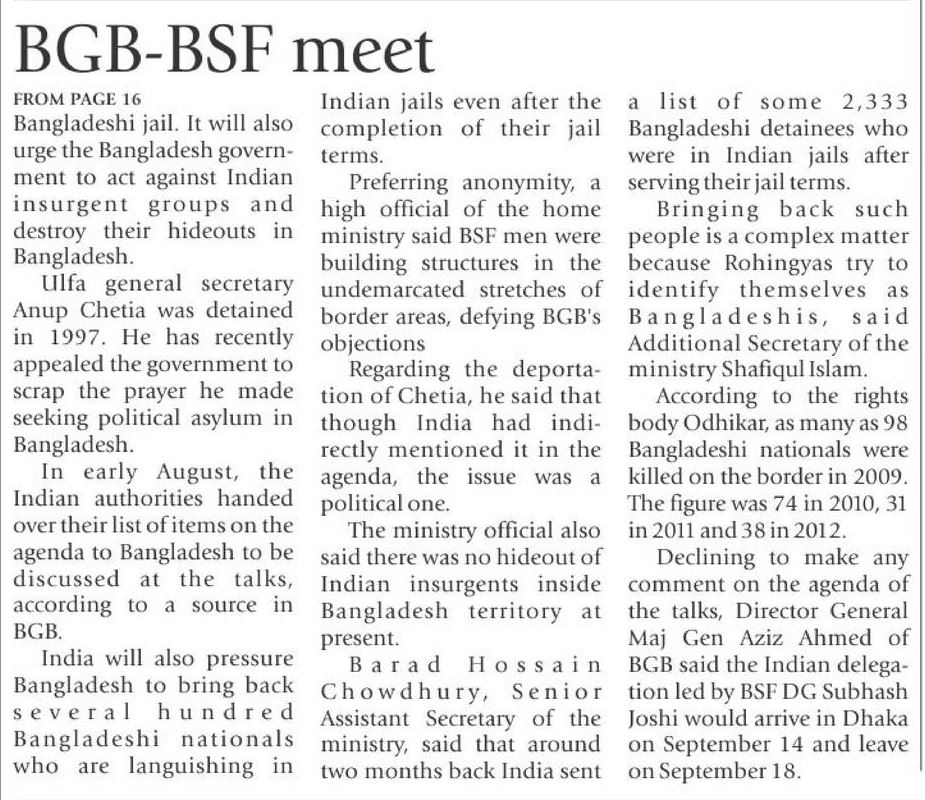 BGB-BSF meet

FROM PAGE 16
Bangladeshi jail. It will also urge the Bangladesh government to act against Indian insurgent groups and destroy their hideouts in Bangladesh.

Ulfa general secretary Anup Chetia was detained in 1997. He has recently appealed the government to scrap the prayer he made seeking political asylum in Bangladesh.

In early August, the Indian authorities handed over their list of items on the agenda to Bangladesh to be discussed at the talks, according to a source in BGB.

India will also pressure Bangladesh to bring back several hundred Bangladeshi nationals who are languishing in Indian jails even after the completion of their jail terms.

Preferring anonymity, a high official of the home ministry said BSF men were building structures in the undemarcated stretches of border areas, defying BGB's objections

Regarding the deportation of Chetia, he said that though India had indirectly mentioned it in the agenda, the issue was a political one.

The ministry official also said there was no hideout of Indian insurgents inside Bangladesh territory at present.

Barad Hossain Chowdhury, Senior Assistant Secretary of the ministry, said that around two months back India sent a list of some 2,333 Bangladeshi detainees who were in Indian jails after serving their jail terms.

Bringing back such people is a complex matter because Rohingyas try to identify themselves as Bangladeshis, said Additional Secretary of the ministry Shafiqul Islam.

According to the rights body Odhikar, as many as 98 Bangladeshi nationals were killed on the border in 2009. The figure was 74 in 2010, 31 in 2011 and 38 in 2012.

Declining to make any comment on the agenda of the talks, Director General Maj Gen Aziz Ahmed of BGB said the Indian delegation led by BSF DG Subhash Joshi would arrive in Dhaka on September 14 and leave on September 18.